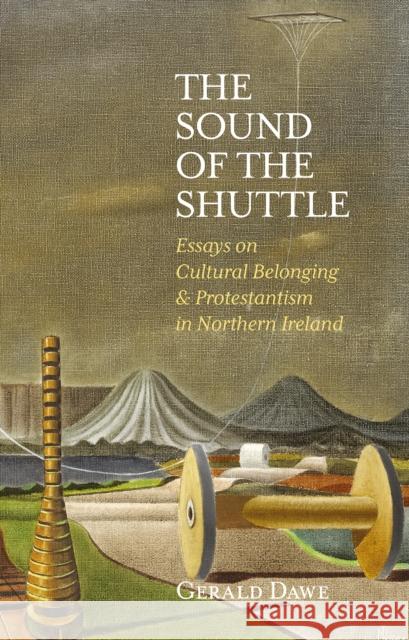 THE SOUND OF THE SHUTTLE

Essays on Cultural Belonging & Protestantism in Northern Ireland

GERALD DAWE